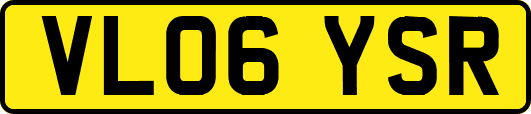 VL06 YSR